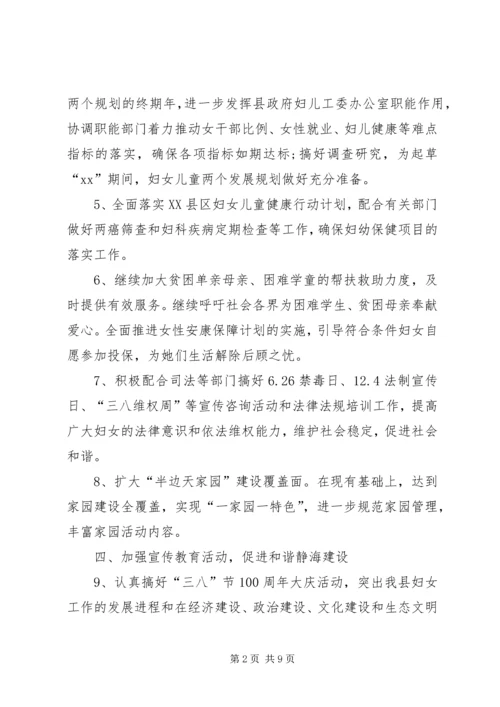 两个规划的终期年，进一步发挥县政府妇儿工委办公室职能作用，协调职能部门着力推动女干部比例、女性就业、妇儿健康等难点指标的落实，确保各项指标如期达标；搞好调查研究，为起草“xx”期间，妇女儿童两个发展规划做好充分准备。

5、全面落实XX县区妇女儿童健康行动计划，配合有关部门做好两癌筛查和妇科疾病定期检查等工作，确保妇幼保健项目的落实工作。

6、继续加大贫困单亲母亲、困难学童的帮扶救助力度，及时提供有效服务。继续呼吁社会各界为困难学生、贫困母亲奉献爱心。全面推进女性安康保障计划的实施，引导符合条件妇女自愿参加投保，为她们生活解除后顾之忧。

7、积极配合司法等部门搞好6.26禁毒日、12.4法制宣传日、“三八维权周”等宣传咨询活动和法律法规培训工作，提高广大妇女的法律意识和依法维权能力，维护社会稳定，促进社会和谐。

8、扩大“半边天家园”建设覆盖面。在现有基础上，达到家园建设全覆盖，实现“一家园一特色”，进一步规范家园管理，丰富家园活动内容。

四、加强宣传教育活动，促进和谐静海建设

9、认真搞好“三八”节100周年大庆活动，突出我县妇女工作的发展进程和在经济建设、政治建设、文化建设和生态文明

第2页 共9页